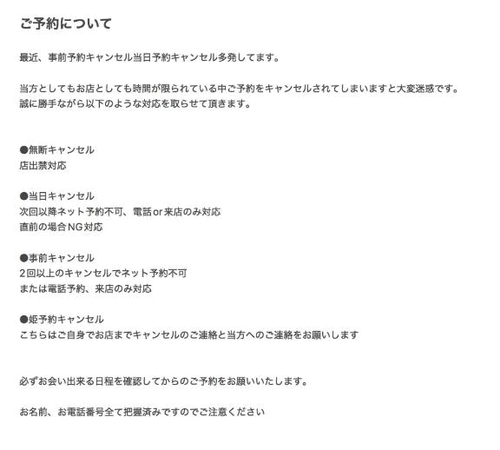 ご予約について

最近、事前予約キャンセル当日予約キャンセル多発してます。

当方としてもお店としても時間が限られている中ご予約をキャンセルされてしまいますと大変迷惑です。
誠に勝手ながら以下のような対応を取らせて頂きます。

●無断キャンセル
店出禁対応

●当日キャンセル
次回以降ネット予約不可、電話or来店のみ対応
直前の場合NG対応

●事前キャンセル
2回以上のキャンセルでネット予約不可
または電話予約、来店のみ対応

●姫予約キャンセル
こちらはご自身でお店までキャンセルのご連絡と当方へのご連絡をお願いします

必ずお会い出来る日程を確認してからのご予約をお願いいたします。

お名前、お電話番号全て把握済みですのでご注意ください